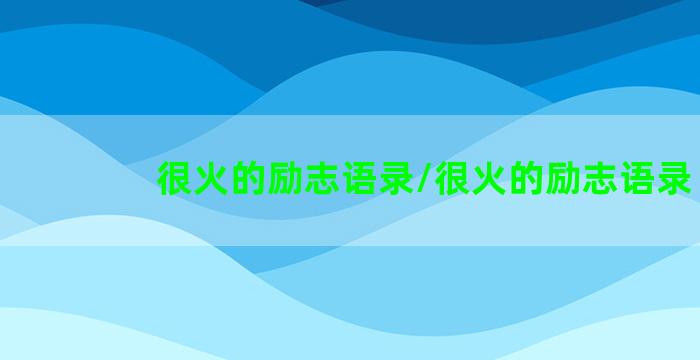 很火的励志语录/很火的励志语录